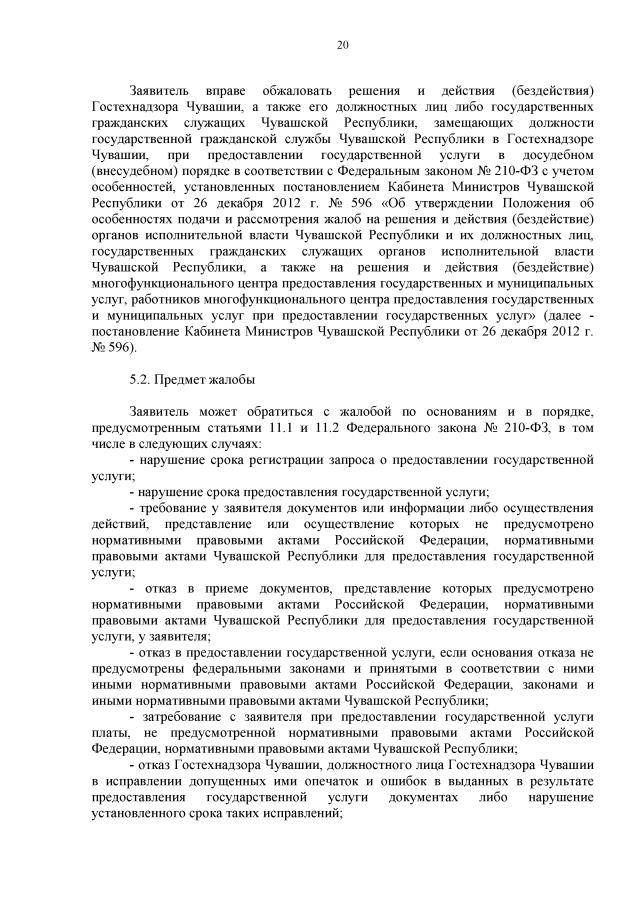 20

Заявитель вправе обжаловать решения и действия (бездействия) Гостехнадзора Чувашии, а также его должностных лиц либо государственных гражданских служащих Чувашской Республики, замещающих должности государственной гражданской службы Чувашской Республики в Гостехнадзоре Чувашии, при предоставлении государственной услуги в досудебном (внесудебном) порядке в соответствии с Федеральным законом № 210-ФЗ с учетом особенностей, установленных постановлением Кабинета Министров Чувашской Республики от 26 декабря 2012 г. № 596 «Об утверждении Положения об особенностях подачи и рассмотрения жалоб на решения и действия (бездействие) органов исполнительной власти Чувашской Республики и их должностных лиц, государственных гражданских служащих органов исполнительной власти Чувашской Республики, а также на решения и действия (бездействие) многофункционального центра предоставления государственных и муниципальных услуг, работников многофункционального центра предоставления государственных и муниципальных услуг при предоставлении государственных услуг» (далее - постановление Кабинета Министров Чувашской Республики от 26 декабря 2012 г. № 596).

5.2. Предмет жалобы

Заявитель может обратиться с жалобой по основаниям и в порядке, предусмотренным статьями 11.1 и 11.2 Федерального закона № 210-ФЗ, в том числе в следующих случаях:
- нарушение срока регистрации запроса о предоставлении государственной услуги;
- нарушение срока предоставления государственной услуги;
- требование у заявителя документов или информации либо осуществления действий, представление или осуществление которых не предусмотрено нормативными правовыми актами Российской Федерации, нормативными правовыми актами Чувашской Республики для предоставления государственной услуги;
- отказ в приеме документов, представление которых предусмотрено нормативными правовыми актами Российской Федерации, нормативными правовыми актами Чувашской Республики для предоставления государственной услуги, у заявителя;
- отказ в предоставлении государственной услуги, если основания отказа не предусмотрены федеральными законами и принятыми в соответствии с ними иными нормативными правовыми актами Российской Федерации, законами и иными нормативными правовыми актами Чувашской Республики;
- затребование с заявителя при предоставлении государственной услуги платы, не предусмотренной нормативными правовыми актами Российской Федерации, нормативными правовыми актами Чувашской Республики;
- отказ Гостехнадзора Чувашии, должностного лица Гостехнадзора Чувашии в исправлении допущенных ими опечаток и ошибок в выданных в результате предоставления государственной услуги документах либо нарушение установленного срока таких исправлений;